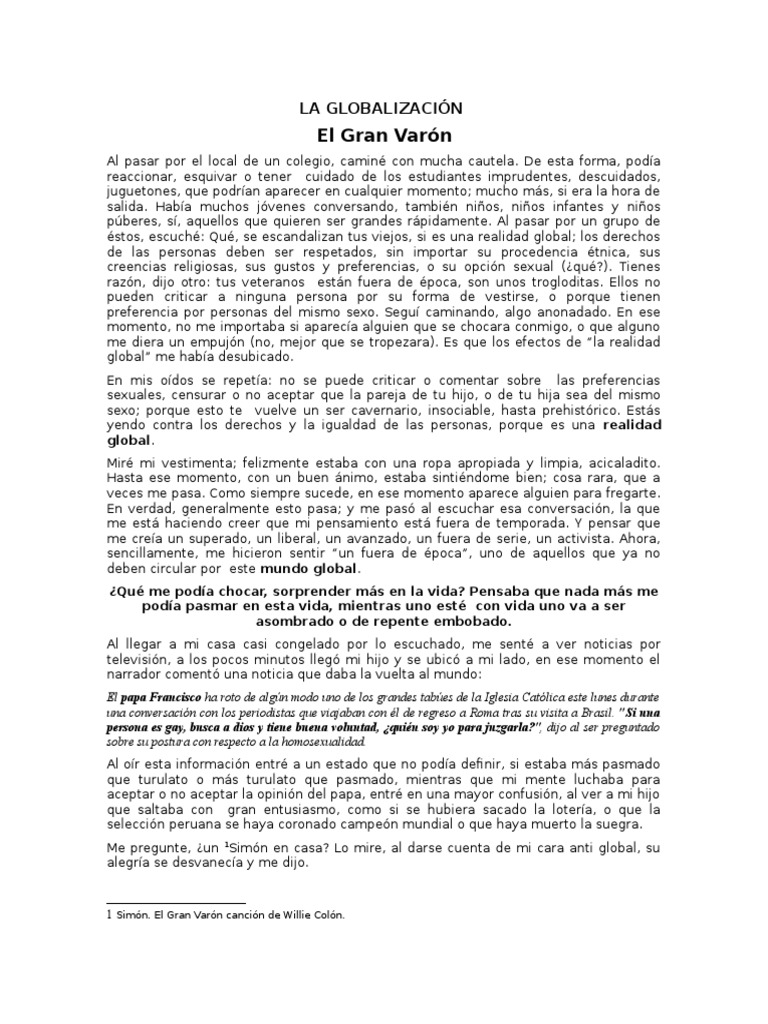 LA GLOBALIZACIÓN

El Gran Varón

Al pasar por el local de un colegio, caminé con mucha cautela. De esta forma, podía reaccionar, esquivar o tener cuidado de los estudiantes imprudentes, descuidados, juguetones, que podrían aparecer en cualquier momento; mucho más, si era la hora de salida. Había muchos jóvenes conversando, también niños, niños infantes y niños púberes, sí, aquellos que quieren ser grandes rápidamente. Al pasar por un grupo de éstos, escuché: Qué, se escandalizan tus viejos, si es una realidad global; los derechos de las personas deben ser respetados, sin importar su procedencia étnica, sus creencias religiosas, sus gustos y preferencias, o su opción sexual (¿qué?). Tienes razón, dijo otro: tus veteranos están fuera de época, son unos trogloditas. Ellos no pueden criticar a ninguna persona por su forma de vestirse, o porque tienen preferencia por personas del mismo sexo. Seguí caminando, algo anonadado. En ese momento, no me importaba si aparecía alguien que se chocara conmigo, o que alguno me diera un empujón (no, mejor que se tropezara). Es que los efectos de "la realidad global" me había desubicado.

En mis oídos se repetía: no se puede criticar o comentar sobre las preferencias sexuales, censurar o no aceptar que la pareja de tu hijo, o de tu hija sea del mismo sexo; porque esto te vuelve un ser cavernario, insociable, hasta prehistórico. Estás yendo contra los derechos y la igualdad de las personas, porque es una realidad global.

Miré mi vestimenta; felizmente estaba con una ropa apropiada y limpia, acicaladito. Hasta ese momento, con un buen ánimo, estaba sintiéndome bien; cosa rara, que a veces me pasa. Como siempre sucede, en ese momento aparece alguien para fregarte. En verdad, generalmente esto pasa; y me pasó al escuchar esa conversación, la que me está haciendo creer que mi pensamiento está fuera de temporada. Y pensar que me creía un superado, un liberal, un avanzado, un fuera de serie, un activista. Ahora, sencillamente, me hicieron sentir "un fuera de época", uno de aquellos que ya no deben circular por este mundo global.

¿Qué me podía chocar, sorprender más en la vida? Pensaba que nada más me podía pasmar en esta vida, mientras uno esté con vida uno va a ser asombrado o de repente embobado.

Al llegar a mi casa casi congelado por lo escuchado, me senté a ver noticias por televisión, a los pocos minutos llegó mi hijo y se ubicó a mi lado, en ese momento el narrador comentó una noticia que daba la vuelta al mundo:

El papa Francisco ha roto de algún modo uno de los grandes tabúes de la Iglesia Católica este lunes durante una conversación con los periodistas que viajaban con él de regreso a Roma tras su visita a Brasil. "Si una persona es gay, busca a dios y tiene buena voluntad, ¿quién soy yo para juzgarla?", dijo al ser preguntado sobre su postura con respecto a la homosexualidad.

Al oír esta información entré a un estado que no podía definir, si estaba más pasmado que turulato o más turulato que pasmado, mientras que mi mente luchaba para aceptar o no aceptar la opinión del papa, entré en una mayor confusión, al ver a mi hijo que saltaba con gran entusiasmo, como si se hubiera sacado la lotería, o que la selección peruana se haya coronado campeón mundial o que haya muerto la suegra.

Me pregunte, ¿un $^1$Simón en casa? Lo mire, al darse cuenta de mi cara anti global, su alegría se desvanecía y me dijo.

1 Simón. El Gran Varón canción de Willie Colón.